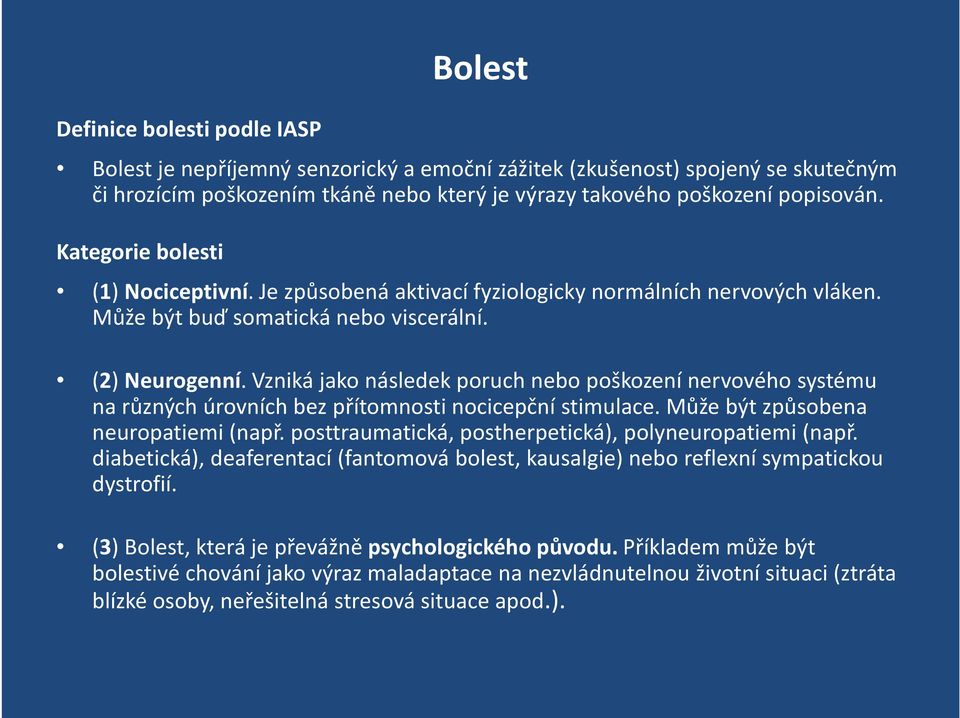 Bolest

Definice bolesti podle IASP

• Bolest je nepříjemný senzorický a emoční zážitek (zkušenost) spojený se skutečným či hrozícím poškozením tkáně nebo který je výrazy takového poškození popisován.

Kategorie bolesti

• (1) Nociceptivní. Je způsobená aktivací fyziologicky normálních nervových vláken. Může být buď somatická nebo viscerální.

• (2) Neurogenní. Vzniká jako následek poruch nebo poškození nervového systému na různých úrovních bez přítomnosti nocicepční stimulace. Může být způsobena neuropatiemi (např. posttraumatická, postherpetická), polyneuropatiemi (např. diabetická), deaferentací (fantomová bolest, kausalgie) nebo reflexní sympatickou dystrofií.

• (3) Bolest, která je převážně psychologického původu. Příkladem může být bolestivé chování jako výraz maladaptace na nezvládnutelnou životní situaci (ztráta blízké osoby, neřešitelná stresová situace apod.).